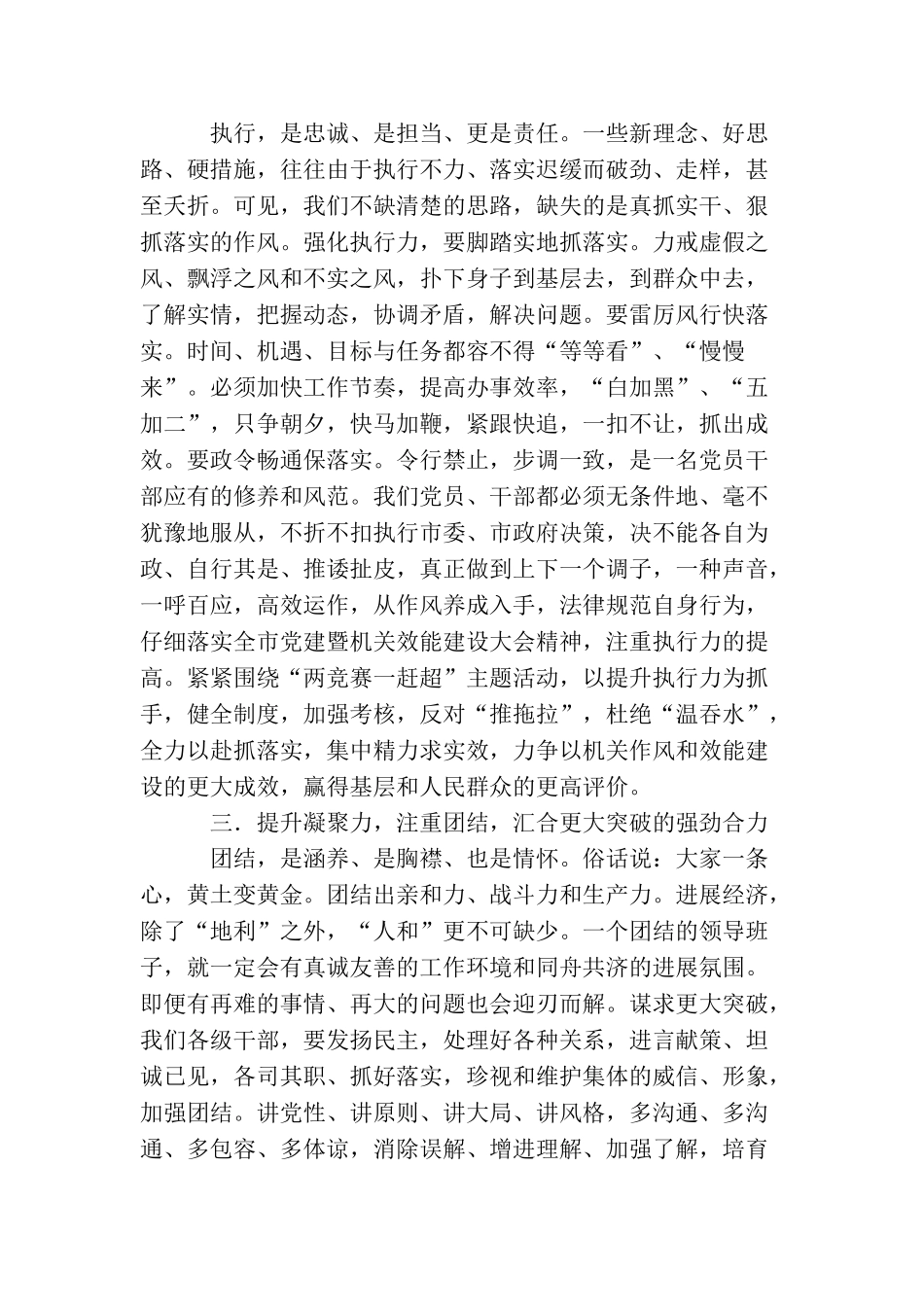 执行，是忠诚、是担当、更是责任。一些新理念、好思路、硬措施，往往由于执行不力、落实迟缓而破劲、走样，甚至夭折。可见，我们不缺清楚的思路，缺失的是真抓实干、狠抓落实的作风。强化执行力，要脚踏实地抓落实。力戒虚假之风、飘浮之风和不实之风，扑下身子到基层去，到群众中去，了解实情，把握动态，协调矛盾，解决问题。要雷厉风行快落实。时间、机遇、目标与任务都容不得“等等看”、“慢慢来”。必须加快工作节奏，提高办事效率，“白加黑”、“五加二”，只争朝夕，快马加鞭，紧跟快追，一扣不让，抓出成效。要政令畅通保落实。令行禁止，步调一致，是一名党员干部应有的修养和风范。我们党员、干部都必须无条件地、毫不犹豫地服从，不折不扣执行市委、市政府决策，决不能各自为政、自行其是、推诿扯皮，真正做到上下一个调子，一种声音，一呼百应，高效运作，从作风养成入手，法律规范自身行为，仔细落实全市党建暨机关效能建设大会精神，注重执行力的提高。紧紧围绕“两竞赛一赶超”主题活动，以提升执行力为抓手，健全制度，加强考核，反对“推拖拉”，杜绝“温吞水”，全力以赴抓落实，集中精力求实效，力争以机关作风和效能建设的更大成效，赢得基层和人民群众的更高评价。

三．提升凝聚力，注重团结，汇合更大突破的强劲合力

团结，是涵养、是胸襟、也是情怀。俗话说：大家一条心，黄土变黄金。团结出亲和力、战斗力和生产力。进展经济，除了“地利”之外，“人和”更不可缺少。一个团结的领导班子，就一定会有真诚友善的工作环境和同舟共济的进展氛围。即便有再难的事情、再大的问题也会迎刃而解。谋求更大突破，我们各级干部，要发扬民主，处理好各种关系，进言献策、坦诚已见，各司其职、抓好落实，珍视和维护集体的威信、形象，加强团结。讲党性、讲原则、讲大局、讲风格，多沟通、多沟通、多包容、多体谅，消除误解、增进理解、加强了解，培育